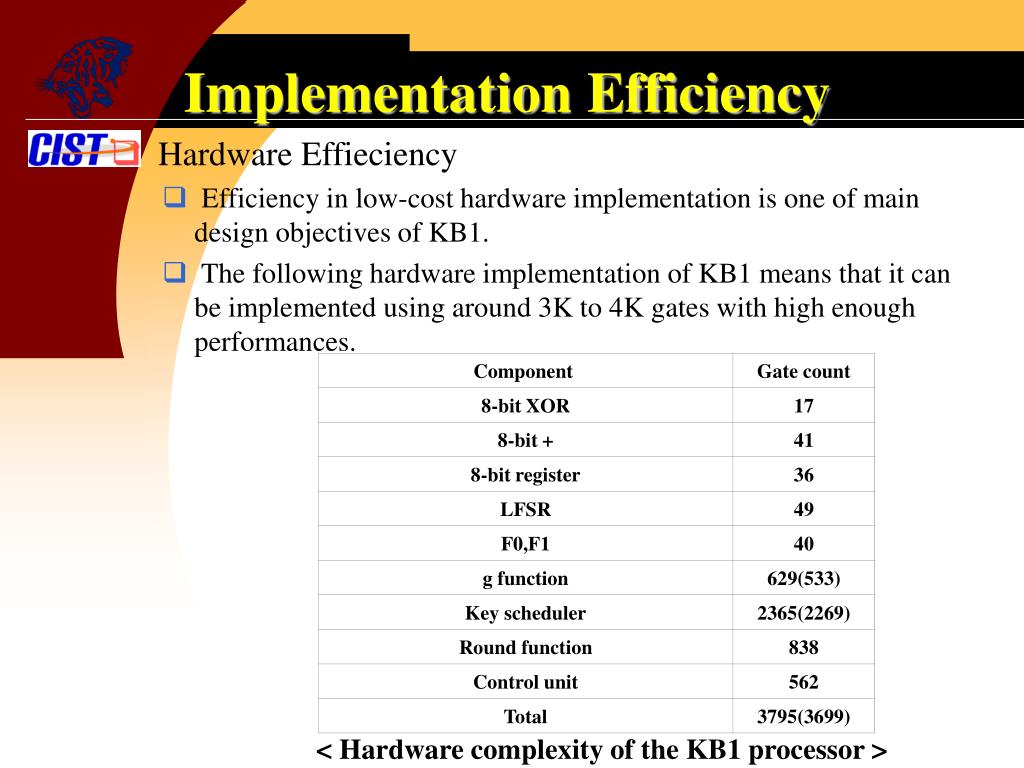 Implementation Efficiency

CIST

Hardware Effieciency

Efficiency in low-cost hardware implementation is one of main design objectives of KB1.

The following hardware implementation of KB1 means that it can be implemented using around 3K to 4K gates with high enough performances.

| Component | Gate count |
|---|---|
| 8-bit XOR | 17 |
| 8-bit + | 41 |
| 8-bit register | 36 |
| LFSR | 49 |
| F0,F1 | 40 |
| g function | 629(533) |
| Key scheduler | 2365(2269) |
| Round function | 838 |
| Control unit | 562 |
| Total | 3795(3699) |

< Hardware complexity of the KB1 processor >